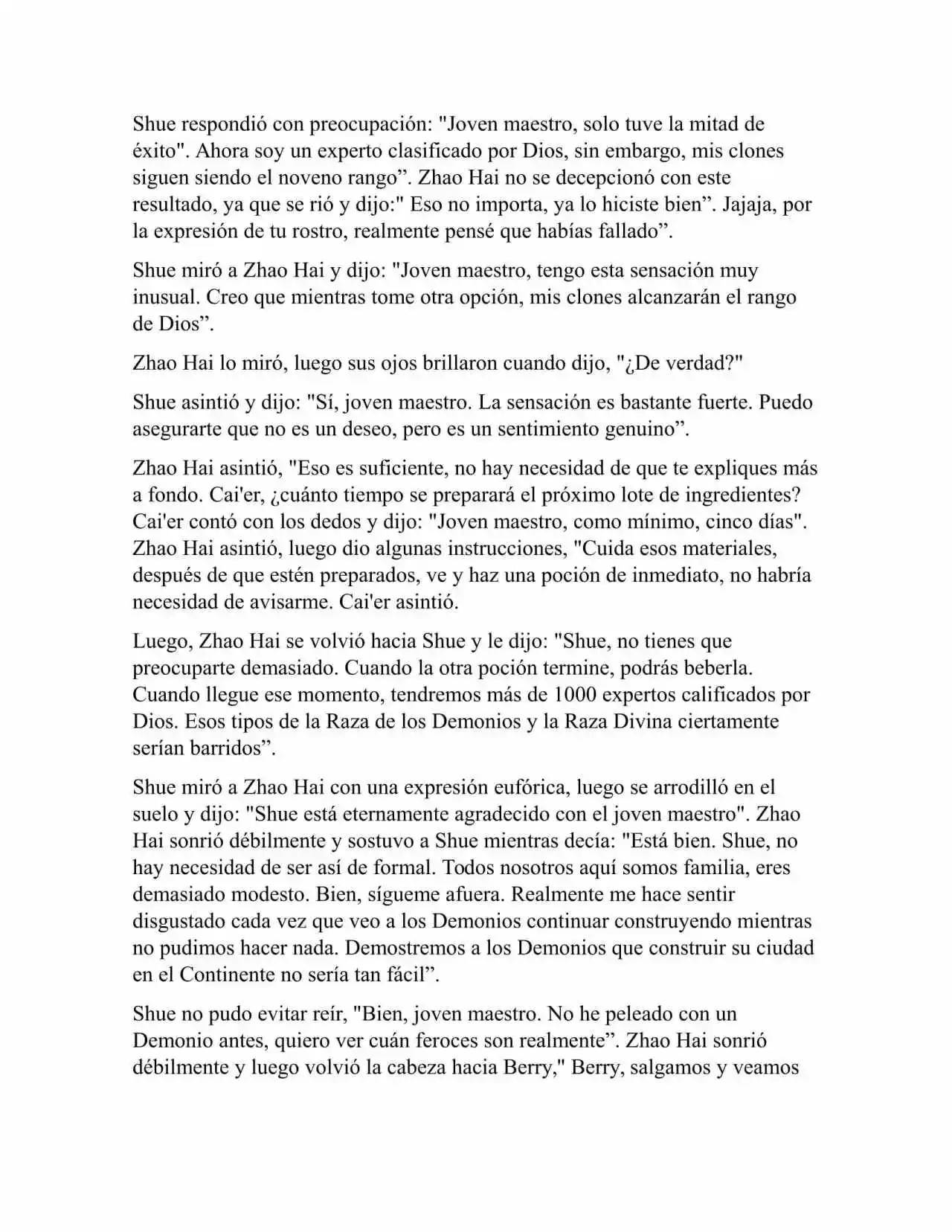 Shue respondió con preocupación: "Joven maestro, solo tuve la mitad de éxito". Ahora soy un experto clasificado por Dios, sin embargo, mis clones siguen siendo el noveno rango”. Zhao Hai no se decepcionó con este resultado, ya que se rió y dijo:" Eso no importa, ya lo hiciste bien”. Jajaja, por la expresión de tu rostro, realmente pensé que habías fallado”.

Shue miró a Zhao Hai y dijo: "Joven maestro, tengo esta sensación muy inusual. Creo que mientras tome otra opción, mis clones alcanzarán el rango de Dios”.

Zhao Hai lo miró, luego sus ojos brillaron cuando dijo, "¿De verdad?"

Shue asintió y dijo: "Sí, joven maestro. La sensación es bastante fuerte. Puedo asegurarte que no es un deseo, pero es un sentimiento genuino”.

Zhao Hai asintió, "Eso es suficiente, no hay necesidad de que te expliques más a fondo. Cai'er, ¿cuánto tiempo se preparará el próximo lote de ingredientes? Cai'er contó con los dedos y dijo: "Joven maestro, como mínimo, cinco días". Zhao Hai asintió, luego dio algunas instrucciones, "Cuida esos materiales, después de que estén preparados, ve y haz una poción de inmediato, no habría necesidad de avisarme. Cai'er asintió.

Luego, Zhao Hai se volvió hacia Shue y le dijo: "Shue, no tienes que preocuparte demasiado. Cuando la otra poción termine, podrás beberla. Cuando llegue ese momento, tendremos más de 1000 expertos calificados por Dios. Esos tipos de la Raza de los Demonios y la Raza Divina ciertamente serían barridos”.

Shue miró a Zhao Hai con una expresión eufórica, luego se arrodilló en el suelo y dijo: "Shue está eternamente agradecido con el joven maestro". Zhao Hai sonrió débilmente y sostuvo a Shue mientras decía: "Está bien. Shue, no hay necesidad de ser así de formal. Todos nosotros aquí somos familia, eres demasiado modesto. Bien, sígueme afuera. Realmente me hace sentir disgustado cada vez que veo a los Demonios continuar construyendo mientras no pudimos hacer nada. Demostremos a los Demonios que construir su ciudad en el Continente no sería tan fácil”.

Shue no pudo evitar reír, "Bien, joven maestro. No he peleado con un Demonio antes, quiero ver cuán feroces son realmente”. Zhao Hai sonrió débilmente y luego volvió la cabeza hacia Berry," Berry, salgamos y veamos